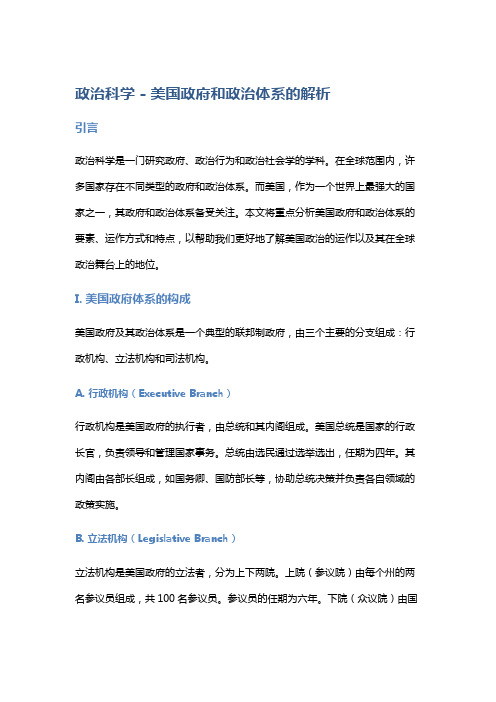 政治科学 - 美国政府和政治体系的解析

引言

政治科学是一门研究政府、政治行为和政治社会学的学科。在全球范围内，许多国家存在不同类型的政府和政治体系。而美国，作为一个世界上最强大的国家之一，其政府和政治体系备受关注。本文将重点分析美国政府和政治体系的要素、运作方式和特点，以帮助我们更好地了解美国政治的运作以及其在全球政治舞台上的地位。

I. 美国政府体系的构成

美国政府及其政治体系是一个典型的联邦制政府，由三个主要的分支组成：行政机构、立法机构和司法机构。

A. 行政机构（Executive Branch）

行政机构是美国政府的执行者，由总统和其内阁组成。美国总统是国家的行政长官，负责领导和管理国家事务。总统由选民通过选举选出，任期为四年。其内阁由各部长组成，如国务卿、国防部长等，协助总统决策并负责各自领域的政策实施。

B. 立法机构（Legislative Branch）

立法机构是美国政府的立法者，分为上下两院。上院（参议院）由每个州的两名参议员组成，共 100 名参议员。参议员的任期为六年。下院（众议院）由国